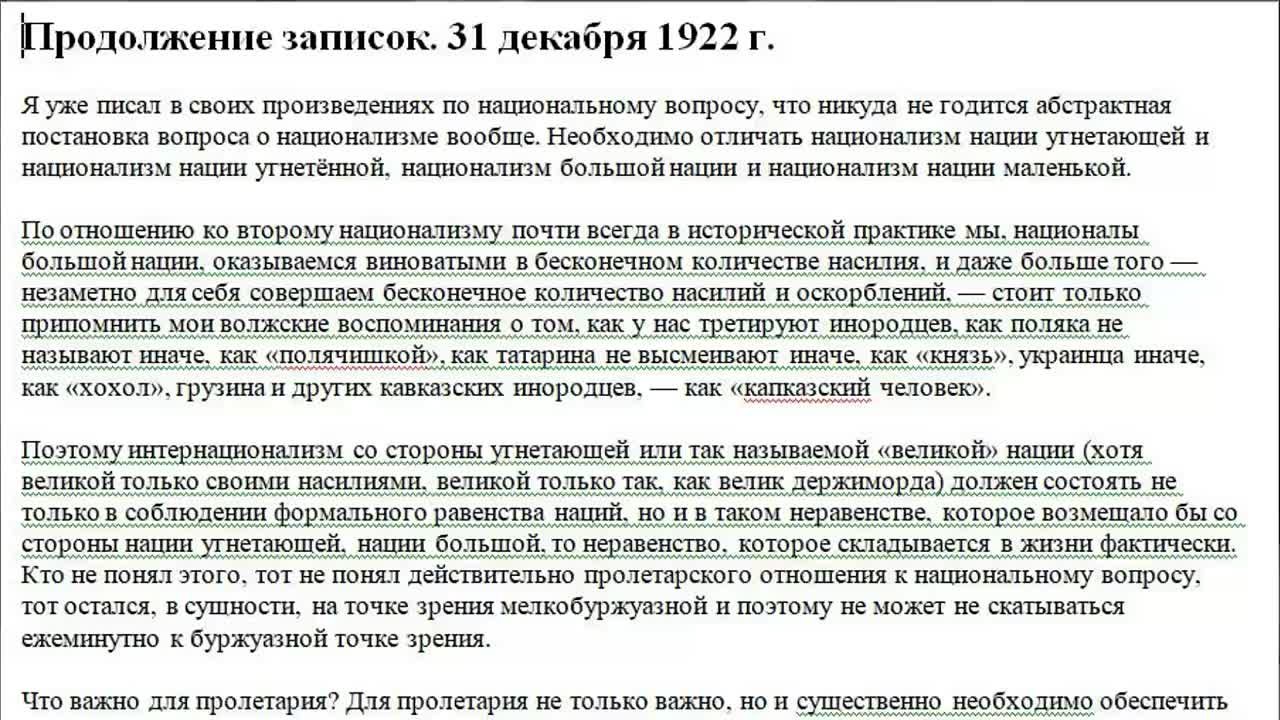 Продолжение записок. 31 декабря 1922 г.

Я уже писал в своих произведениях по национальному вопросу, что никуда не годится абстрактная постановка вопроса о национализме вообще. Необходимо отличать национализм нации угнетающей и национализм нации угнетённой, национализм большой нации и национализм нации маленькой.

По отношению ко второму национализму почти всегда в исторической практике мы, националы большой нации, оказываемся виноватыми в бесконечном количестве насилия, и даже больше того — незаметно для себя совершаем бесконечное количество насилий и оскорблений, — стоит только припомнить мои волжские воспоминания о том, как у нас третируют инородцев, как поляка не называют иначе, как «полячишкой», как татарина не высмеивают иначе, как «князь», украинца иначе, как «хохол», грузина и других кавказских инородцев, — как «капказский человек».

Поэтому интернационализм со стороны угнетающей или так называемой «великой» нации (хотя великой только своими насилиями, великой только так, как велик держиморда) должен состоять не только в соблюдении формального равенства наций, но и в таком неравенстве, которое возмещало бы со стороны нации угнетающей, нации большой, то неравенство, которое складывается в жизни фактически. Кто не понял этого, тот не понял действительно пролетарского отношения к национальному вопросу, тот остался, в сущности, на точке зрения мелкобуржуазной и поэтому не может не скатываться ежеминутно к буржуазной точке зрения.

Что важно для пролетария? Для пролетария не только важно, но и существенно необходимо обеспечить